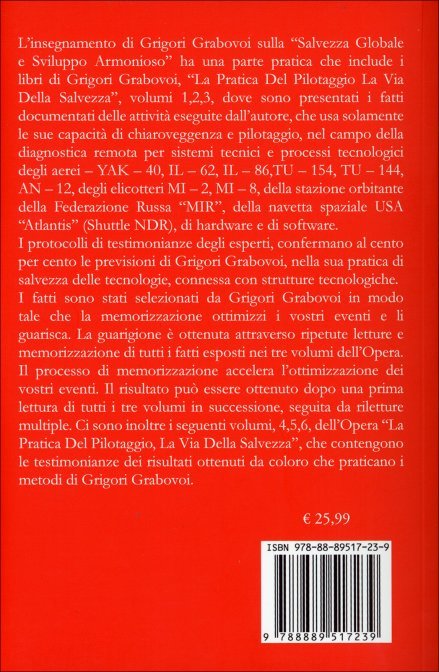 L'insegnamento di Grigori Grabovoi sulla "Salvezza Globale e Sviluppo Armonioso" ha una parte pratica che include i libri di Grigori Grabovoi, "La Pratica Del Pilotaggio La Via Della Salvezza", volumi 1,2,3, dove sono presentati i fatti documentati delle attività eseguite dall'autore, che usa solamente le sue capacità di chiaroveggenza e pilotaggio, nel campo della diagnostica remota per sistemi tecnici e processi tecnologici degli aerei – YAK – 40, IL – 62, IL – 86,TU – 154, TU – 144, AN – 12, degli elicotteri MI – 2, MI – 8, della stazione orbitante della Federazione Russa "MIR", della navetta spaziale USA "Atlantis" (Shuttle NDR), di hardware e di software.
I protocolli di testimonianze degli esperti, confermano al cento per cento le previsioni di Grigori Grabovoi, nella sua pratica di salvezza delle tecnologie, connessa con strutture tecnologiche.
I fatti sono stati selezionati da Grigori Grabovoi in modo tale che la memorizzazione ottimizzi i vostri eventi e li guarisca. La guarigione è ottenuta attraverso ripetute letture e memorizzazione di tutti i fatti esposti nei tre volumi dell'Opera. Il processo di memorizzazione accelera l'ottimizzazione dei vostri eventi. Il risultato può essere ottenuto dopo una prima lettura di tutti i tre volumi in successione, seguita da riletture multiple. Ci sono inoltre i seguenti volumi, 4,5,6, dell'Opera "La Pratica Del Pilotaggio, La Via Della Salvezza", che contengono le testimonianze dei risultati ottenuti da coloro che praticano i metodi di Grigori Grabovoi.

€ 25,99

ISBN 978-88-89517-23-9

9 788889 517239